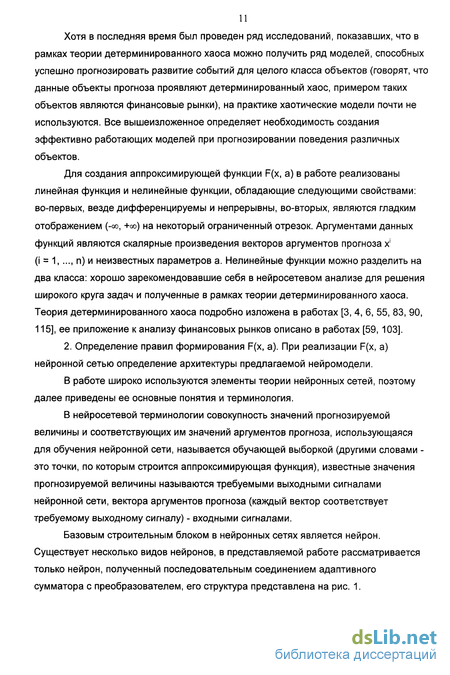 11

Хотя в последняя время был проведен ряд исследований, показавших, что в рамках теории детерминированного хаоса можно получить ряд моделей, способных успешно прогнозировать развитие событий для целого класса объектов (говорят, что данные объекты прогноза проявляют детерминированный хаос, примером таких объектов являются финансовые рынки), на практике хаотические модели почти не используются. Все вышеизложенное определяет необходимость создания эффективно работающих моделей при прогнозировании поведения различных объектов.

Для создания аппроксимирующей функции F(x, a) в работе реализованы линейная функция и нелинейные функции, обладающие следующими свойствами: во-первых, везде дифференцируемы и непрерывны, во-вторых, являются гладким отображением $(-\infty, +\infty)$ на некоторый ограниченный отрезок. Аргументами данных функций являются скалярные произведения векторов аргументов прогноза $x^i$ (i = 1, ..., n) и неизвестных параметров a. Нелинейные функции можно разделить на два класса: хорошо зарекомендовавшие себя в нейросетевом анализе для решения широкого круга задач и полученные в рамках теории детерминированного хаоса. Теория детерминированного хаоса подробно изложена в работах [3, 4, 6, 55, 83, 90, 115], ее приложение к анализу финансовых рынков описано в работах [59, 103].

2. Определение правил формирования F(x, a). При реализации F(x, a) нейронной сетью определение архитектуры предлагаемой нейромодели.

В работе широко используются элементы теории нейронных сетей, поэтому далее приведены ее основные понятия и терминология.

В нейросетевой терминологии совокупность значений прогнозируемой величины и соответствующих им значений аргументов прогноза, использующаяся для обучения нейронной сети, называется обучающей выборкой (другими словами - это точки, по которым строится аппроксимирующая функция), известные значения прогнозируемой величины называются требуемыми выходными сигналами нейронной сети, вектора аргументов прогноза (каждый вектор соответствует требуемому выходному сигналу) - входными сигналами.

Базовым строительным блоком в нейронных сетях является нейрон. Существует несколько видов нейронов, в представляемой работе рассматривается только нейрон, полученный последовательным соединением адаптивного сумматора с преобразователем, его структура представлена на рис. 1.

dsLib.net
библиотека диссертаций